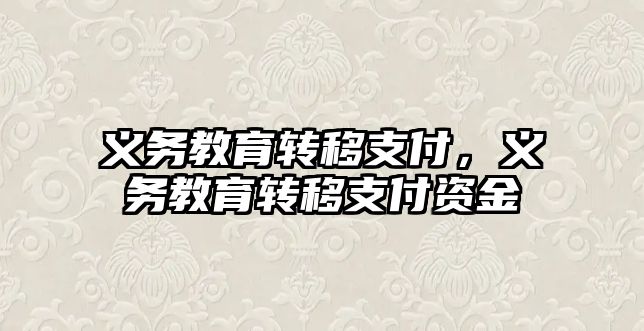 义务教育转移支付，义务教育转移支付资金